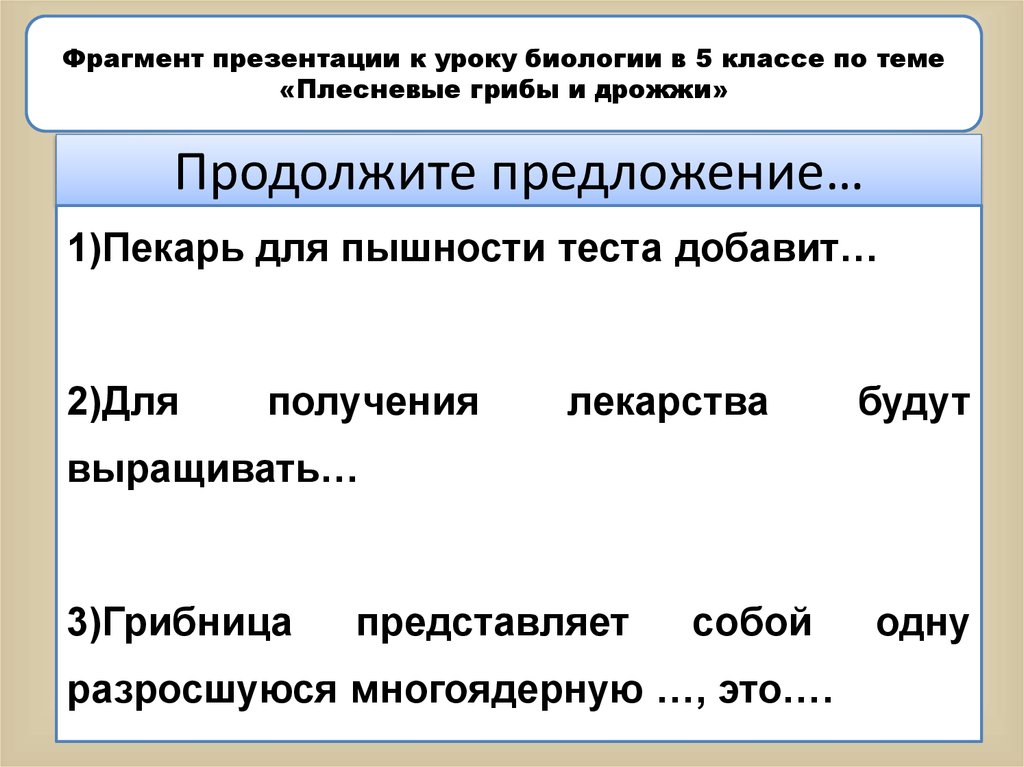 Фрагмент презентации к уроку биологии в 5 классе по теме «Плесневые грибы и дрожжи»

Продолжите предложение…

1)Пекарь для пышности теста добавит…

2)Для получения лекарства будут выращивать…

3)Грибница представляет собой одну разросшуюся многоядерную …, это….